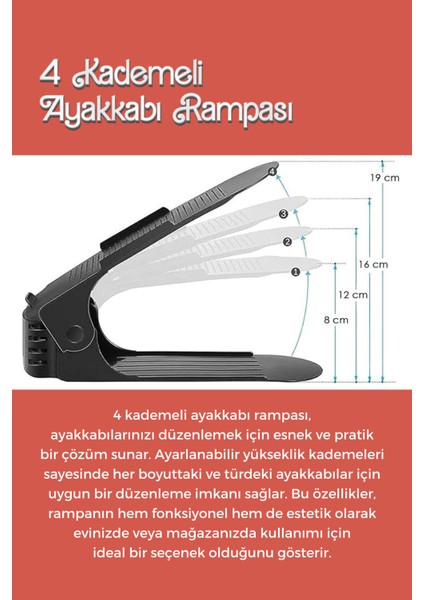 4 Kademeli Ayakkabı Rampası

4

3

2

1

19 cm

16 cm

12 cm

8 cm

4 kademeli ayakkabı rampası, ayakkabılarınızı düzenlemek için esnek ve pratik bir çözüm sunar. Ayarlanabilir yükseklik kademeleri sayesinde her boyuttaki ve türdeki ayakkabılar için uygun bir düzenleme imkanı sağlar. Bu özellikler, rampanın hem fonksiyonel hem de estetik olarak evinizde veya mağazanızda kullanımı için ideal bir seçenek olduğunu gösterir.